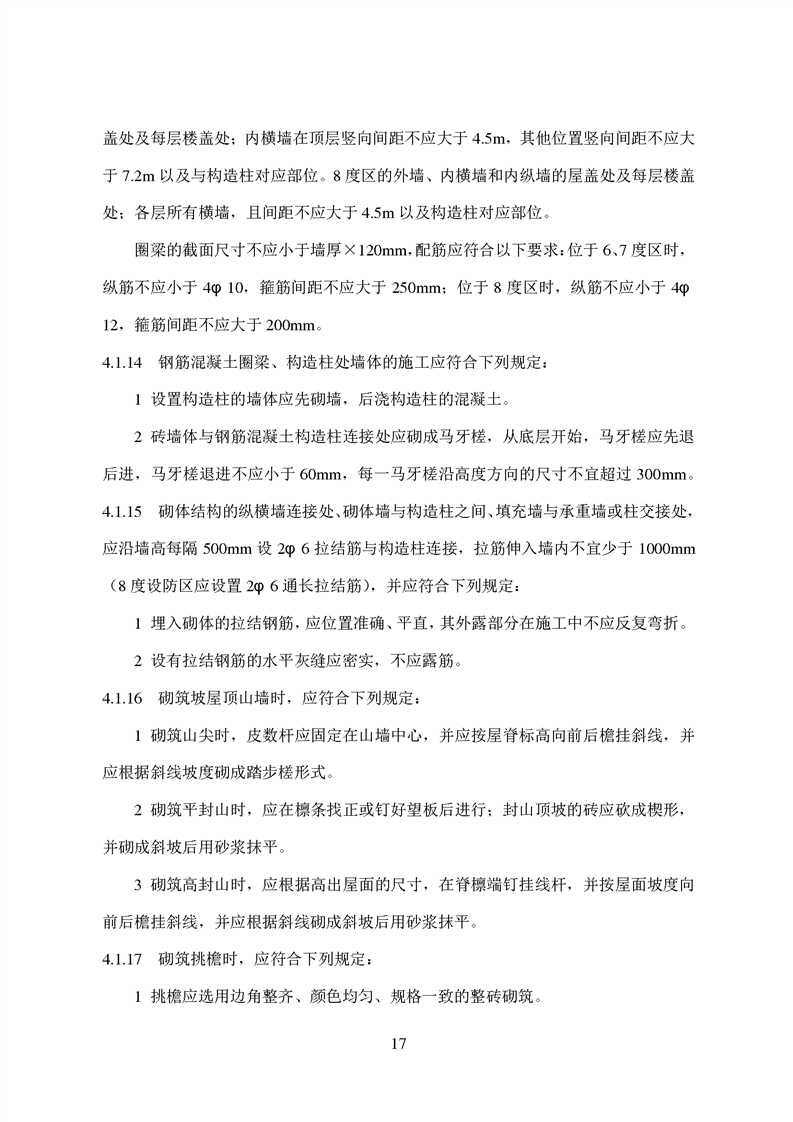 盖处及每层楼盖处；内横墙在顶层竖向间距不应大于 4.5m，其他位置竖向间距不应大于 7.2m 以及与构造柱对应部位。8 度区的外墙、内横墙和内纵墙的屋盖处及每层楼盖处；各层所有横墙，且间距不应大于 4.5m 以及构造柱对应部位。

圈梁的截面尺寸不应小于墙厚×120mm，配筋应符合以下要求：位于 6、7 度区时，纵筋不应小于 4φ 10，箍筋间距不应大于 250mm；位于 8 度区时，纵筋不应小于 4φ 12，箍筋间距不应大于 200mm。

4.1.14　钢筋混凝土圈梁、构造柱处墙体的施工应符合下列规定：

1 设置构造柱的墙体应先砌墙，后浇构造柱的混凝土。

2 砖墙体与钢筋混凝土构造柱连接处应砌成马牙槎，从底层开始，马牙槎应先退后进，马牙槎退进不应小于 60mm，每一马牙槎沿高度方向的尺寸不宜超过 300mm。

4.1.15　砌体结构的纵横墙连接处、砌体墙与构造柱之间、填充墙与承重墙或柱交接处，应沿墙高每隔 500mm 设 2φ 6 拉结筋与构造柱连接，拉筋伸入墙内不宜少于 1000mm（8 度设防区应设置 2φ 6 通长拉结筋），并应符合下列规定：

1 埋入砌体的拉结钢筋，应位置准确、平直，其外露部分在施工中不应反复弯折。

2 设有拉结钢筋的水平灰缝应密实，不应露筋。

4.1.16　砌筑坡屋顶山墙时，应符合下列规定：

1 砌筑山尖时，皮数杆应固定在山墙中心，并应按屋脊标高向前后檐挂斜线，并应根据斜线坡度砌成踏步槎形式。

2 砌筑平封山时，应在檩条找正或钉好望板后进行；封山顶坡的砖应砍成楔形，并砌成斜坡后用砂浆抹平。

3 砌筑高封山时，应根据高出屋面的尺寸，在脊檩端钉挂线杆，并按屋面坡度向前后檐挂斜线，并应根据斜线砌成斜坡后用砂浆抹平。

4.1.17　砌筑挑檐时，应符合下列规定：

1 挑檐应选用边角整齐、颜色均匀、规格一致的整砖砌筑。

17